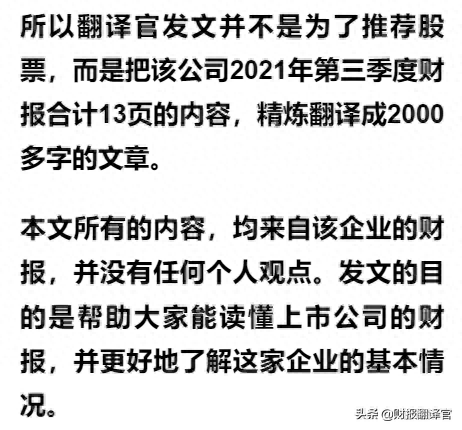 所以翻译官发文并不是为了推荐股票，而是把该公司2021年第三季度财报合计13页的内容，精炼翻译成2000多字的文章。

本文所有的内容，均来自该企业的财报，并没有任何个人观点。发文的目的是帮助大家能读懂上市公司的财报，并更好地了解这家企业的基本情况。

头条 @财报翻译官